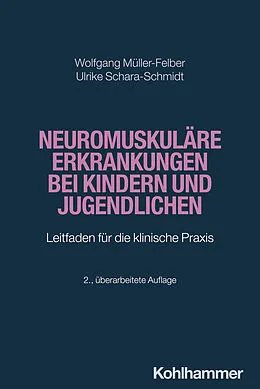 Wolfgang Müller-Felber
Ulrike Schara-Schmidt

NEUROMUSKULÄRE ERKRANKUNGEN BEI KINDERN UND JUGENDLICHEN

Leitfaden für die klinische Praxis

2., überarbeitete Auflage

Kohlhammer